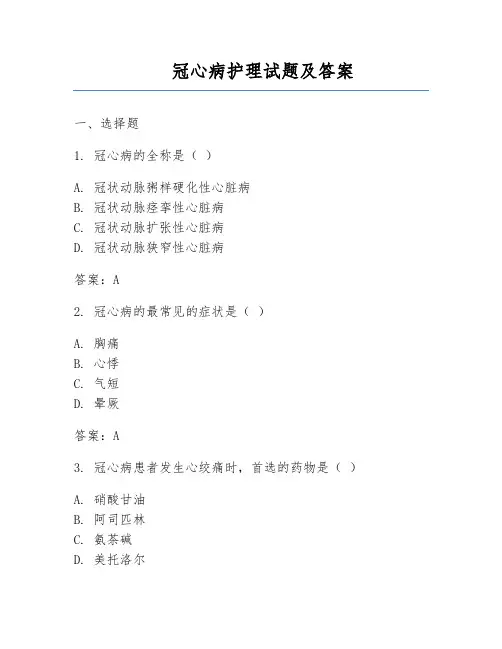 冠心病护理试题及答案

一、选择题

1. 冠心病的全称是（ ）

A. 冠状动脉粥样硬化性心脏病
B. 冠状动脉痉挛性心脏病
C. 冠状动脉扩张性心脏病
D. 冠状动脉狭窄性心脏病

答案：A

2. 冠心病的最常见的症状是（ ）

A. 胸痛
B. 心悸
C. 气短
D. 晕厥

答案：A

3. 冠心病患者发生心绞痛时，首选的药物是（ ）

A. 硝酸甘油
B. 阿司匹林
C. 氨茶碱
D. 美托洛尔